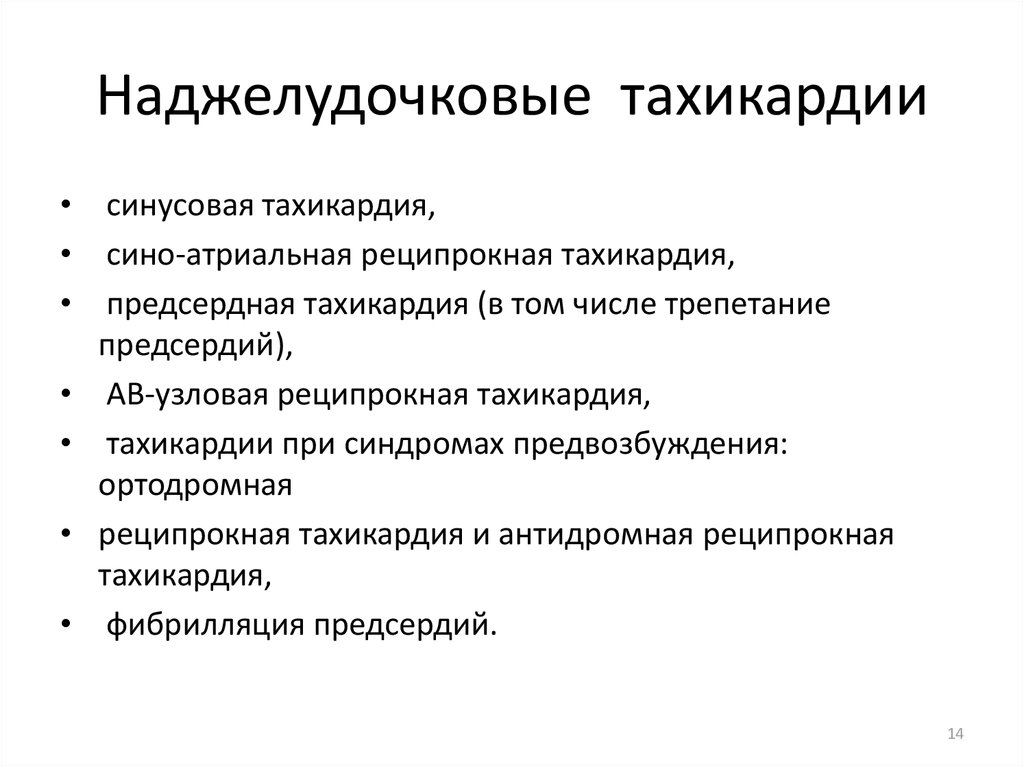 Наджелудочковые тахикардии

• синусовая тахикардия,
• сино-атриальная реципрокная тахикардия,
• предсердная тахикардия (в том числе трепетание предсердий),
• АВ-узловая реципрокная тахикардия,
• тахикардии при синдромах предвозбуждения: ортодромная
• реципрокная тахикардия и антидромная реципрокная тахикардия,
• фибрилляция предсердий.

14